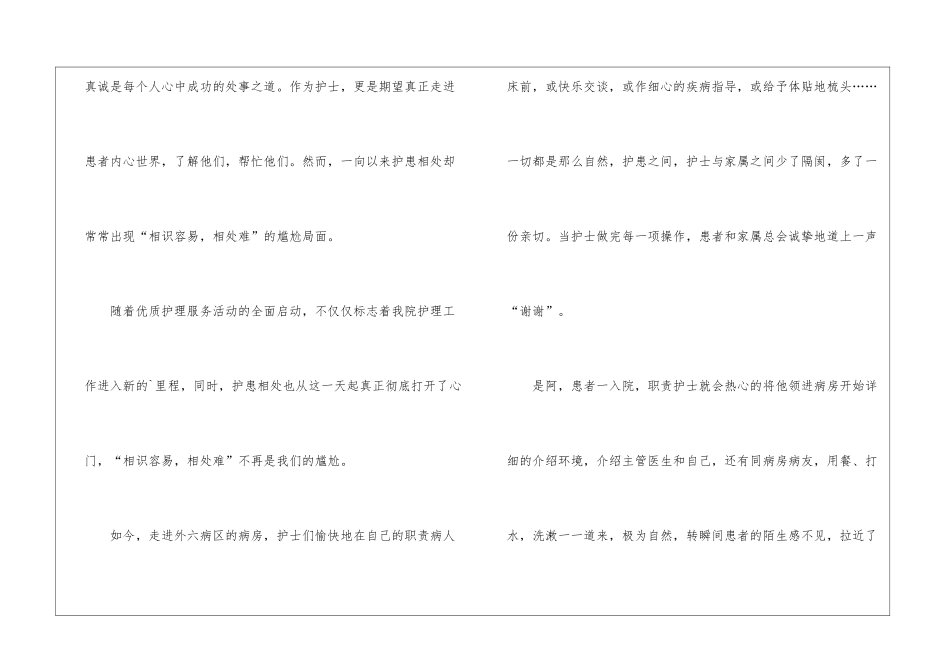 真诚是每个人心中成功的处事之道。作为护士，更是期望真正走进患者内心世界，了解他们，帮忙他们。然而，一向以来护患相处却常常出现“相识容易，相处难”的尴尬局面。

随着优质护理服务活动的全面启动，不仅仅标志着我院护理工作进入新的`里程，同时，护患相处也从这一天起真正彻底打开了心门，“相识容易，相处难”不再是我们的尴尬。

如今，走进外六病区的病房，护士们愉快地在自己的职责病人床前，或快乐交谈，或作细心的疾病指导，或给予体贴地梳头……一切都是那么自然，护患之间，护士与家属之间少了隔阂，多了一份亲切。当护士做完每一项操作，患者和家属总会诚挚地道上一声“谢谢”。

是阿，患者一入院，职责护士就会热心的将他领进病房开始详细的介绍环境，介绍主管医生和自己，还有同病房病友，用餐、打水，洗漱一一道来，极为自然，转瞬间患者的陌生感不见，拉近了